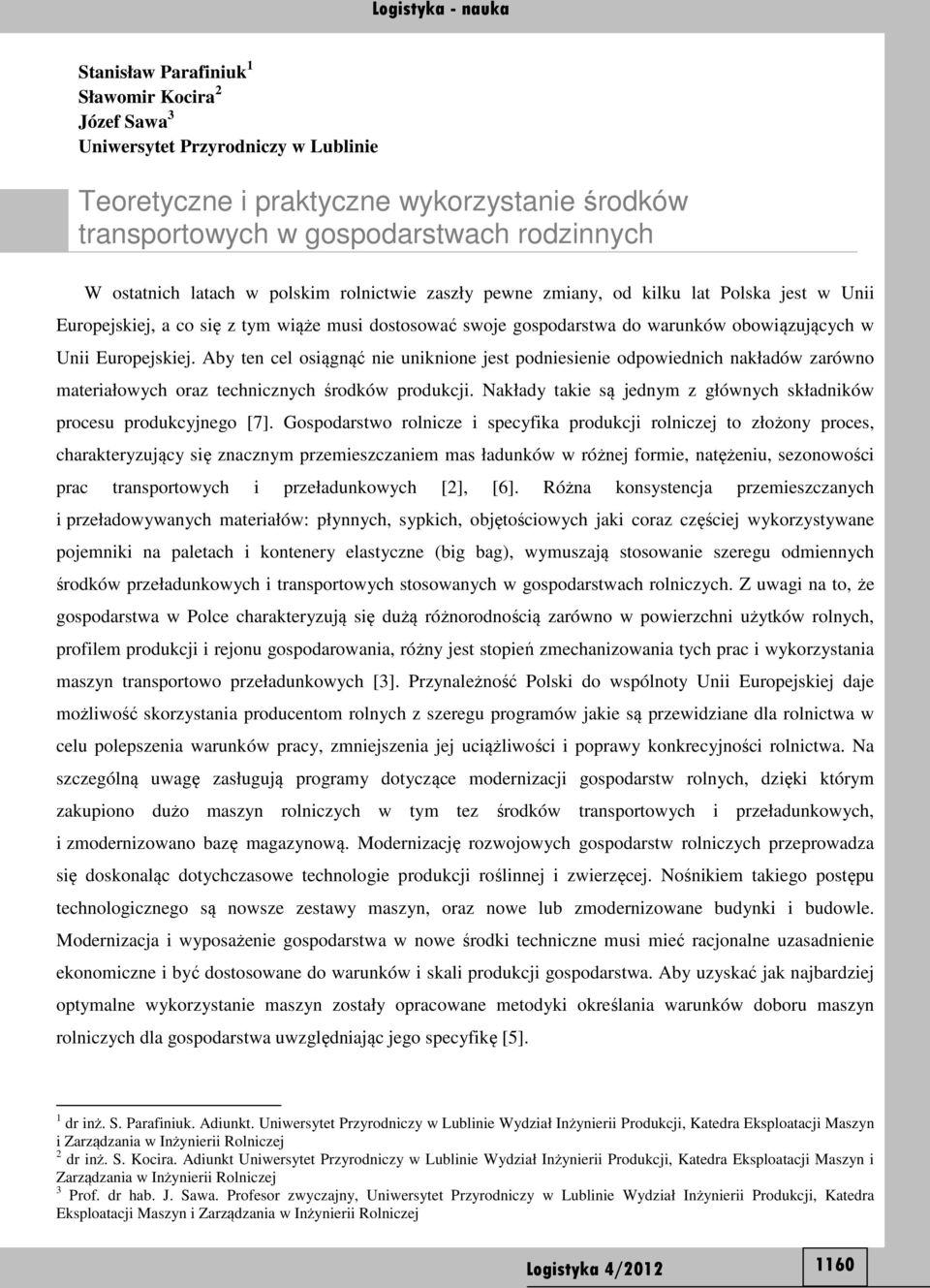 Logistyka - nauka

Stanisław Parafiniuk $^1$
Sławomir Kocira $^2$
Józef Sawa $^3$
Uniwersytet Przyrodniczy w Lublinie

Teoretyczne i praktyczne wykorzystanie środków transportowych w gospodarstwach rodzinnych

W ostatnich latach w polskim rolnictwie zaszły pewne zmiany, od kilku lat Polska jest w Unii Europejskiej, a co się z tym wiąże musi dostosować swoje gospodarstwa do warunków obowiązujących w Unii Europejskiej. Aby ten cel osiągnąć nie uniknione jest podniesienie odpowiednich nakładów zarówno materiałowych oraz technicznych środków produkcji. Nakłady takie są jednym z głównych składników procesu produkcyjnego [7]. Gospodarstwo rolnicze i specyfika produkcji rolniczej to złożony proces, charakteryzujący się znacznym przemieszczaniem mas ładunków w różnej formie, natężeniu, sezonowości prac transportowych i przeładunkowych [2], [6]. Różna konsystencja przemieszczanych i przeładowywanych materiałów: płynnych, sypkich, objętościowych jaki coraz częściej wykorzystywane pojemniki na paletach i kontenery elastyczne (big bag), wymuszają stosowanie szeregu odmiennych środków przeładunkowych i transportowych stosowanych w gospodarstwach rolniczych. Z uwagi na to, że gospodarstwa w Polce charakteryzują się dużą różnorodnością zarówno w powierzchni użytków rolnych, profilem produkcji i rejonu gospodarowania, różny jest stopień zmechanizowania tych prac i wykorzystania maszyn transportowo przeładunkowych [3]. Przynależność Polski do wspólnoty Unii Europejskiej daje możliwość skorzystania producentom rolnych z szeregu programów jakie są przewidziane dla rolnictwa w celu polepszenia warunków pracy, zmniejszenia jej uciążliwości i poprawy konkrecyjności rolnictwa. Na szczególną uwagę zasługują programy dotyczące modernizacji gospodarstw rolnych, dzięki którym zakupiono dużo maszyn rolniczych w tym tez środków transportowych i przeładunkowych, i zmodernizowano bazę magazynową. Modernizację rozwojowych gospodarstw rolniczych przeprowadza się doskonaląc dotychczasowe technologie produkcji roślinnej i zwierzęcej. Nośnikiem takiego postępu technologicznego są nowsze zestawy maszyn, oraz nowe lub zmodernizowane budynki i budowle. Modernizacja i wyposażenie gospodarstwa w nowe środki techniczne musi mieć racjonalne uzasadnienie ekonomiczne i być dostosowane do warunków i skali produkcji gospodarstwa. Aby uzyskać jak najbardziej optymalne wykorzystanie maszyn zostały opracowane metodyki określania warunków doboru maszyn rolniczych dla gospodarstwa uwzględniając jego specyfikę [5].

$^1$ dr inż. S. Parafiniuk. Adiunkt. Uniwersytet Przyrodniczy w Lublinie Wydział Inżynierii Produkcji, Katedra Eksploatacji Maszyn i Zarządzania w Inżynierii Rolniczej
$^2$ dr inż. S. Kocira. Adiunkt Uniwersytet Przyrodniczy w Lublinie Wydział Inżynierii Produkcji, Katedra Eksploatacji Maszyn i Zarządzania w Inżynierii Rolniczej
$^3$ Prof. dr hab. J. Sawa. Profesor zwyczajny, Uniwersytet Przyrodniczy w Lublinie Wydział Inżynierii Produkcji, Katedra Eksploatacji Maszyn i Zarządzania w Inżynierii Rolniczej

Logistyka 4/2012

1160